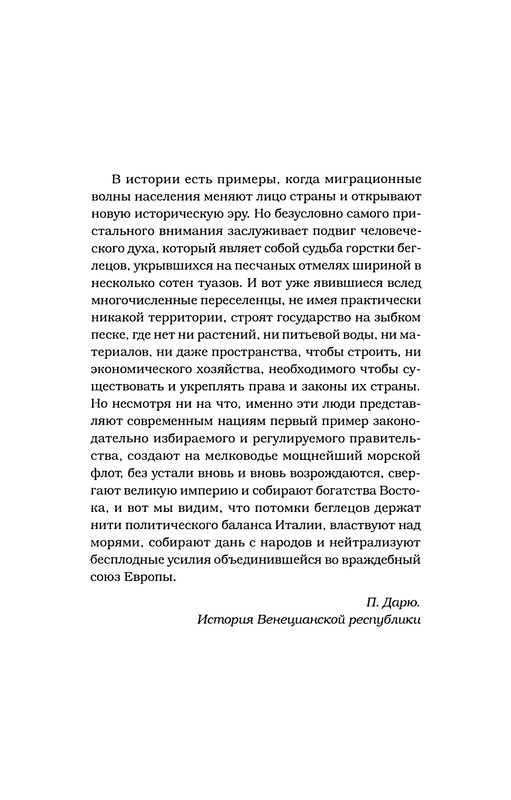 В истории есть примеры, когда миграционные волны населения меняют лицо страны и открывают новую историческую эру. Но безусловно самого пристального внимания заслуживает подвиг человеческого духа, который являет собой судьба горстки беглецов, укрывшихся на песчаных отмелях шириной в несколько сотен туазов. И вот уже явившиеся вслед многочисленные переселенцы, не имея практически никакой территории, строят государство на зыбком песке, где нет ни растений, ни питьевой воды, ни материалов, ни даже пространства, чтобы строить, ни экономического хозяйства, необходимого чтобы существовать и укреплять права и законы их страны. Но несмотря ни на что, именно эти люди представляют современным нациям первый пример законодательно избираемого и регулируемого правительства, создают на мелководье мощнейший морской флот, без устали вновь и вновь возрождаются, свергают великую империю и собирают богатства Востока, и вот мы видим, что потомки беглецов держат нити политического баланса Италии, властвуют над морями, собирают дань с народов и нейтрализуют бесплодные усилия объединившейся во враждебный союз Европы.

П. Дарю.
История Венецианской республики